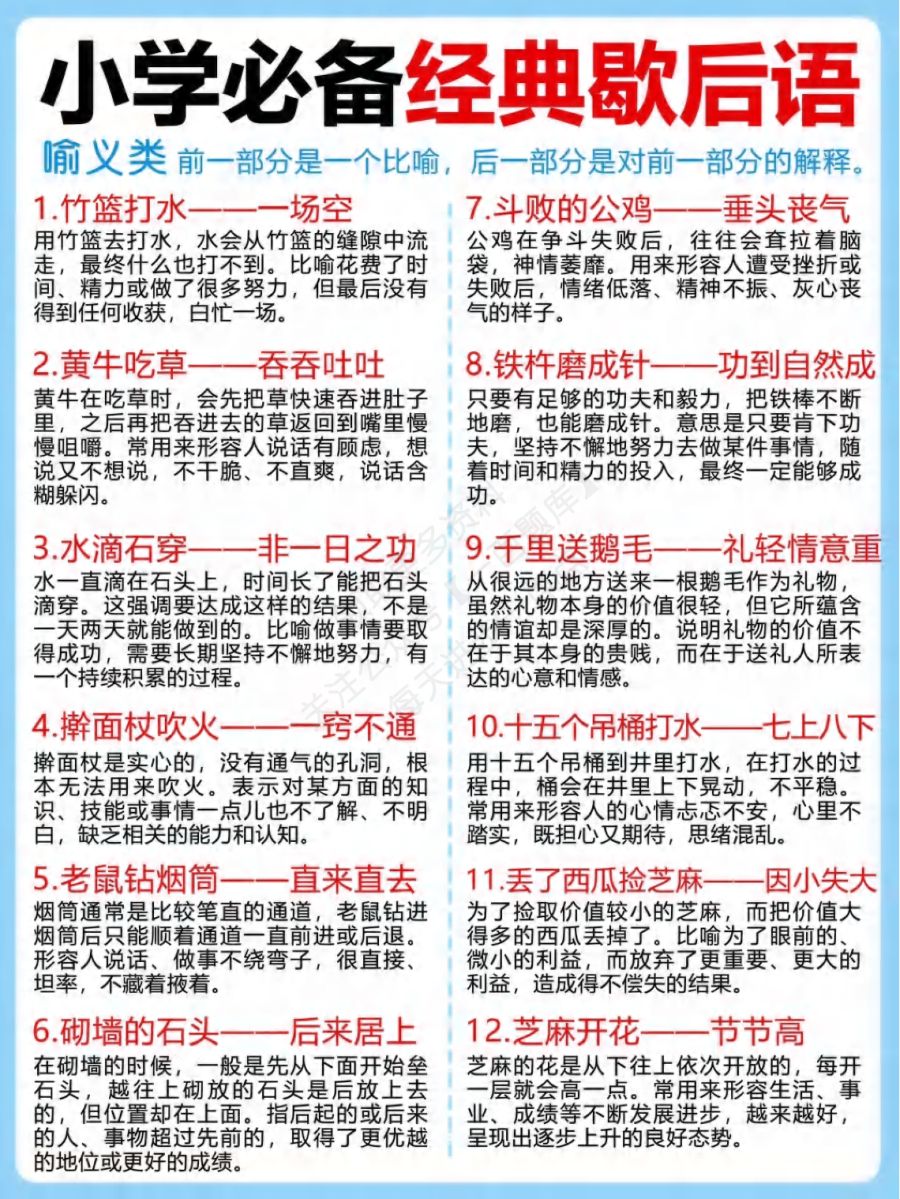 小学必备经典歇后语

喻义类 前一部分是一个比喻，后一部分是对前一部分的解释。

1.竹篮打水——一场空
用竹篮去打水，水会从竹篮的缝隙中流走，最终什么也打不到。比喻花费了时间、精力或做了很多努力，但最后没有得到任何收获，白忙一场。

2.黄牛吃草——吞吞吐吐
黄牛在吃草时，会先把草快速吞进肚子里，之后再把吞进去的草返回到嘴里慢慢咀嚼。常用来形容人说话有顾虑，想说又不想说，不干脆、不直爽，说话含糊躲闪。

3.水滴石穿——非一日之功
水一直滴在石头上，时间长了能把石头滴穿。这强调要达成这样的结果，不是一天两天就能做到的。比喻做事情要取得成功，需要长期坚持不懈地努力，有一个持续积累的过程。

4.擀面杖吹火——一窍不通
擀面杖是实心的，没有通气的孔洞，根本无法用来吹火。表示对某方面的知识、技能或事情一点儿也不了解、不明白，缺乏相关的能力和认知。

5.老鼠钻烟筒——直来直去
烟筒通常是比较笔直的通道，老鼠钻进烟筒后只能顺着通道一直前进或后退。形容人说话、做事不绕弯子，很直接、坦率，不藏着掖着。

6.砌墙的石头——后来居上
在砌墙的时候，一般是先从下面开始垒石头，越往上砌放的石头是后放上去的，但位置却在上面。指后起的或后来的人、事物超过先前的，取得了更优越的地位或更好的成绩。

7.斗败的公鸡——垂头丧气
公鸡在争斗失败后，往往会耷拉着脑袋，神情萎靡。用来形容人遭受挫折或失败后，情绪低落、精神不振、灰心丧气的样子。

8.铁杵磨成针——功到自然成
只要有足够的功夫和毅力，把铁棒不断地磨，也能磨成针。意思是只要肯下功夫，坚持不懈地努力去做某件事情，随着时间和精力的投入，最终一定能够成功。

9.千里送鹅毛——礼轻情意重
从很远的地方送来一根鹅毛作为礼物，虽然礼物本身的价值很轻，但它所蕴含的情谊却是深厚的。说明礼物的价值不在于其本身的贵贱，而在于送礼人所表达的心意和情感。

10.十五个吊桶打水——七上八下
用十五个吊桶到井里打水，在打水的过程中，桶会在井里上下晃动，不平稳。常用来形容人的心情忐忑不安，心里不踏实，既担心又期待，思绪混乱。

11.丢了西瓜捡芝麻——因小失大
为了捡取价值较小的芝麻，而把价值大得多的西瓜丢掉了。比喻为了眼前的、微小的利益，而放弃了更重要、更大的利益，造成得不偿失的结果。

12.芝麻开花——节节高
芝麻的花是从下往上依次开放的，每开一层就会高一点。常用来形容生活、事业、成绩等不断发展进步，越来越好，呈现出逐步上升的良好态势。